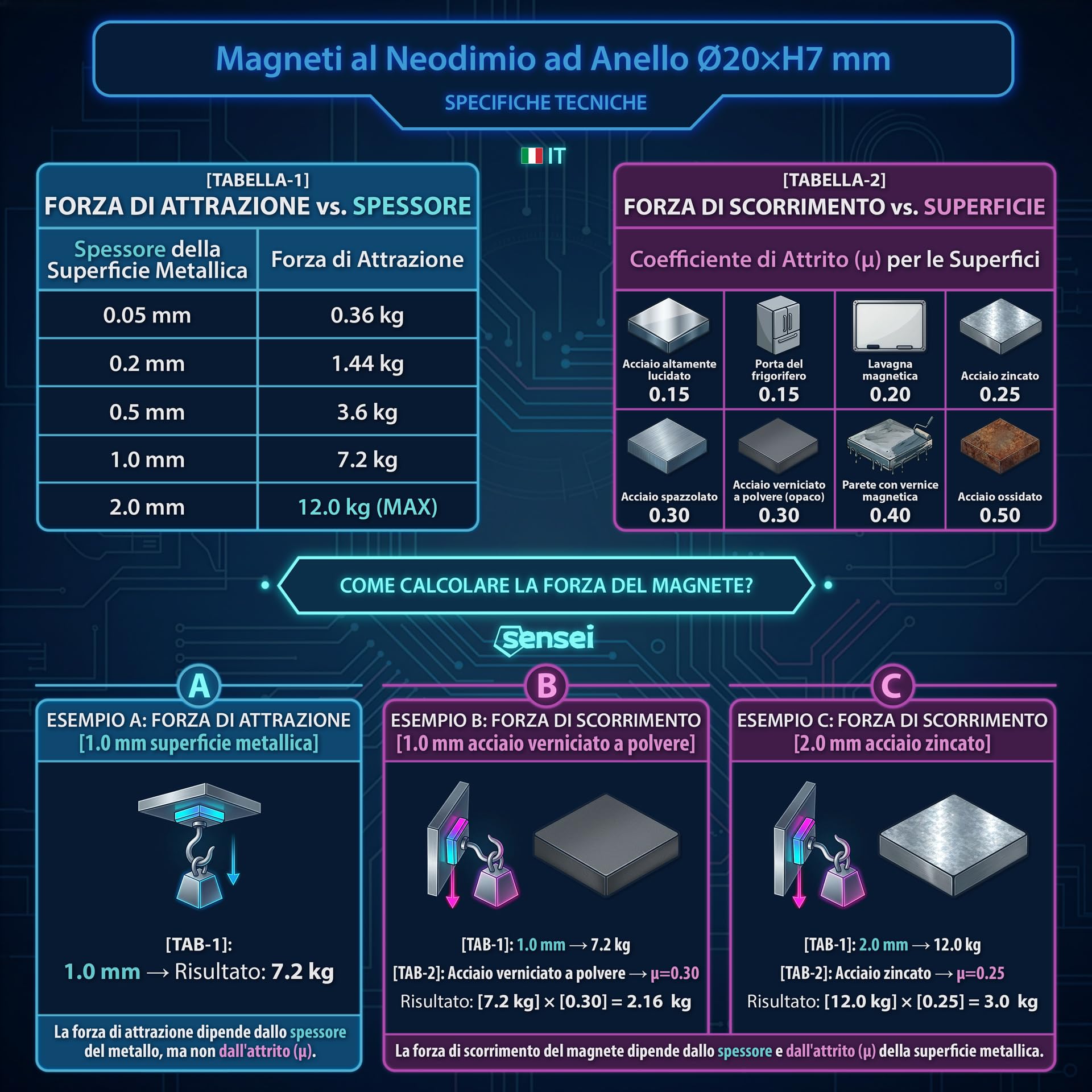 Magneti al Neodimio ad Anello Ø20×H7 mm

SPECIFICHE TECNICHE

IT

[TABELLA-1]
FORZA DI ATTRAZIONE vs. SPESSORE

| Spessore della Superficie Metallica | Forza di Attrazione |
|---|---|
| 0.05 mm | 0.36 kg |
| 0.2 mm | 1.44 kg |
| 0.5 mm | 3.6 kg |
| 1.0 mm | 7.2 kg |
| 2.0 mm | 12.0 kg (MAX) |

[TABELLA-2]
FORZA DI SCORRIMENTO vs. SUPERFICIE

Coefficiente di Attrito (μ) per le Superfici

| Acciaio altamente lucidato 0.15 | Porta del frigorifero 0.15 | Lavagna magnetica 0.20 | Acciaio zincato 0.25 |
|---|---|---|---|
| Acciaio spazzolato 0.30 | Acciaio verniciato a polvere (opaco) 0.30 | Parete con vernice magnetica 0.40 | Acciaio ossidato 0.50 |

COME CALCOLARE LA FORZA DEL MAGNETE?

sensei

A

ESEMPIO A: FORZA DI ATTRAZIONE
[1.0 mm superficie metallica]

[TAB-1]:
1.0 mm → Risultato: 7.2 kg

La forza di attrazione dipende dallo spessore del metallo, ma non dall'attrito (μ).

B

ESEMPIO B: FORZA DI SCORRIMENTO
[1.0 mm acciaio verniciato a polvere]

[TAB-1]: 1.0 mm → 7.2 kg
[TAB-2]: Acciaio verniciato a polvere → μ=0.30
Risultato: [7.2 kg] × [0.30] = 2.16 kg

C

ESEMPIO C: FORZA DI SCORRIMENTO
[2.0 mm acciaio zincato]

[TAB-1]: 2.0 mm → 12.0 kg
[TAB-2]: Acciaio zincato → μ=0.25
Risultato: [12.0 kg] × [0.25] = 3.0 kg

La forza di scorrimento del magnete dipende dallo spessore e dall'attrito (μ) della superficie metallica.